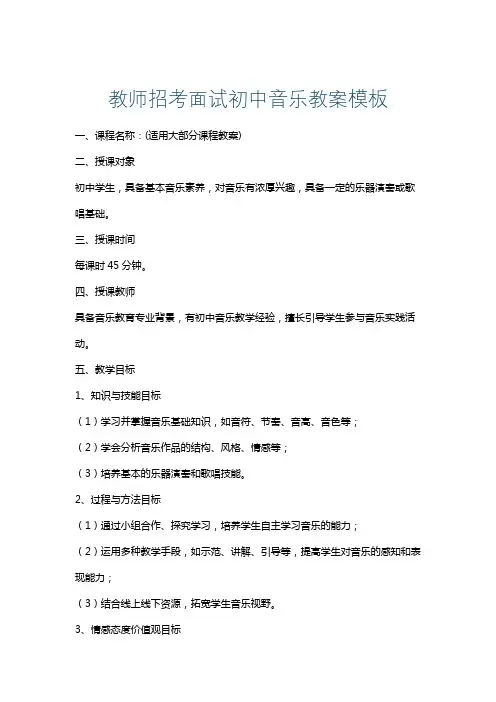 教师招考面试初中音乐教案模板

一、课程名称：(适用大部分课程教案)

二、授课对象

初中学生，具备基本音乐素养，对音乐有浓厚兴趣，具备一定的乐器演奏或歌唱基础。

三、授课时间

每课时 45 分钟。

四、授课教师

具备音乐教育专业背景，有初中音乐教学经验，擅长引导学生参与音乐实践活动。

五、教学目标

1、知识与技能目标

（1）学习并掌握音乐基础知识，如音符、节奏、音高、音色等；

（2）学会分析音乐作品的结构、风格、情感等；

（3）培养基本的乐器演奏和歌唱技能。

2、过程与方法目标

（1）通过小组合作、探究学习，培养学生自主学习音乐的能力；

（2）运用多种教学手段，如示范、讲解、引导等，提高学生对音乐的感知和表现能力；

（3）结合线上线下资源，拓宽学生音乐视野。

3、情感态度价值观目标